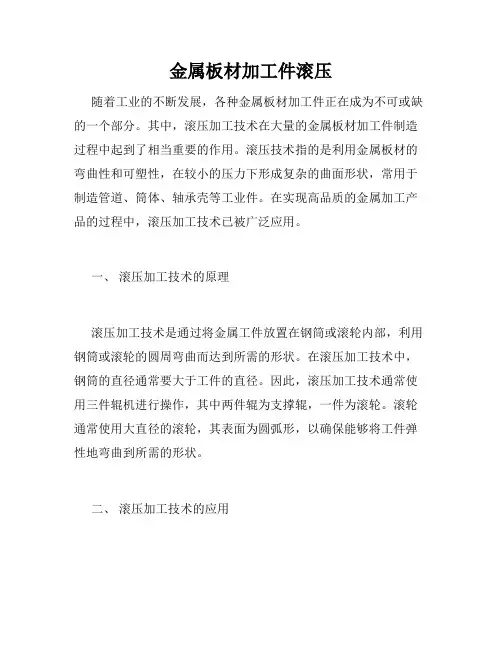 金属板材加工件滚压

随着工业的不断发展，各种金属板材加工件正在成为不可或缺的一个部分。其中，滚压加工技术在大量的金属板材加工件制造过程中起到了相当重要的作用。滚压技术指的是利用金属板材的弯曲性和可塑性，在较小的压力下形成复杂的曲面形状，常用于制造管道、筒体、轴承壳等工业件。在实现高品质的金属加工产品的过程中，滚压加工技术已被广泛应用。

一、 滚压加工技术的原理

滚压加工技术是通过将金属工件放置在钢筒或滚轮内部，利用钢筒或滚轮的圆周弯曲而达到所需的形状。在滚压加工技术中，钢筒的直径通常要大于工件的直径。因此，滚压加工技术通常使用三件辊机进行操作，其中两件辊为支撑辊，一件为滚轮。滚轮通常使用大直径的滚轮，其表面为圆弧形，以确保能够将工件弹性地弯曲到所需的形状。

二、 滚压加工技术的应用